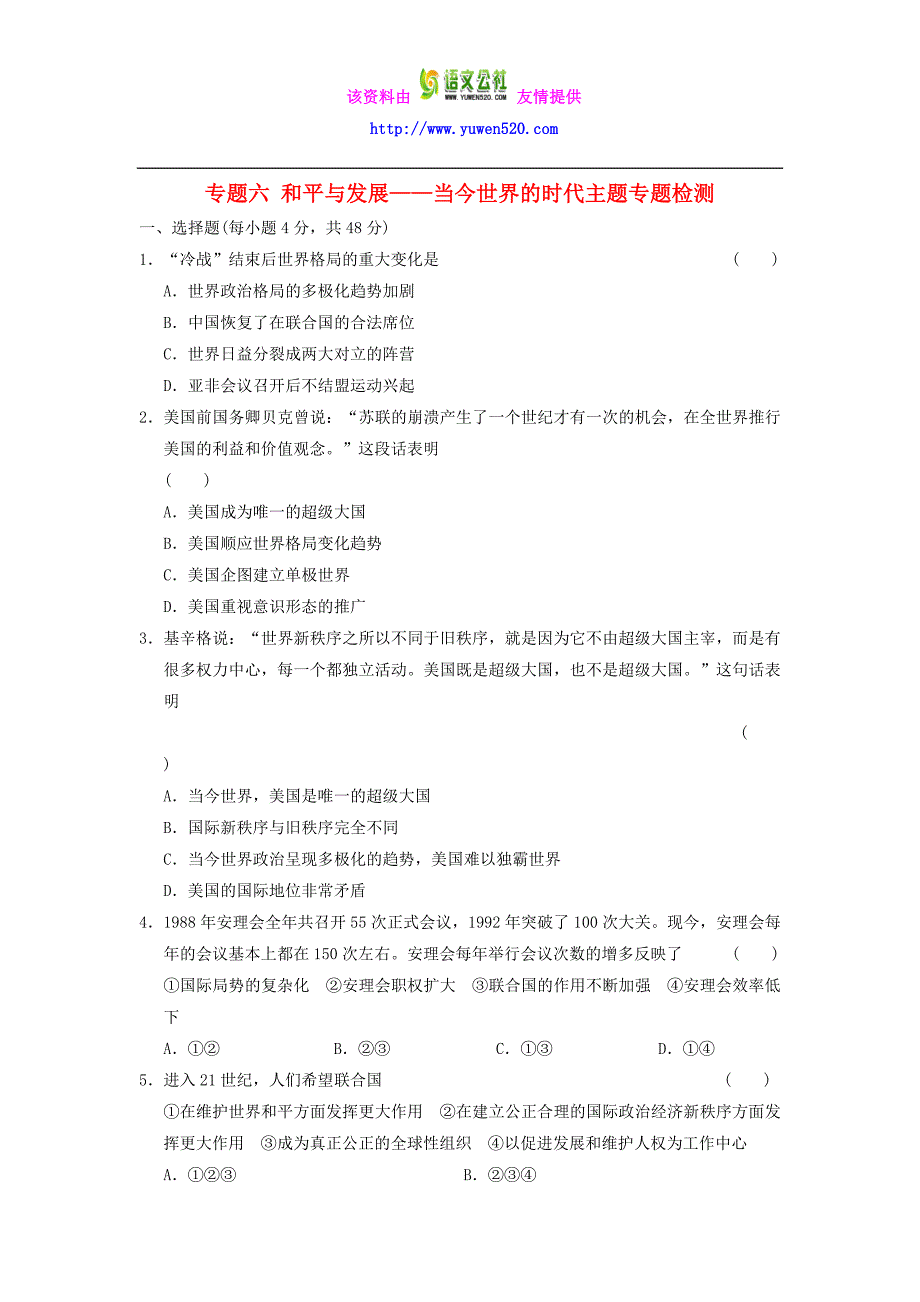 该资料由 语文公社 WWW.YUWEN520.COM 友情提供

http://www.yuwen520.com

专题六 和平与发展——当今世界的时代主题专题检测

一、选择题(每小题 4 分，共 48 分)

1．“冷战”结束后世界格局的重大变化是 ( )

A．世界政治格局的多极化趋势加剧

B．中国恢复了在联合国的合法席位

C．世界日益分裂成两大对立的阵营

D．亚非会议召开后不结盟运动兴起

2．美国前国务卿贝克曾说：“苏联的崩溃产生了一个世纪才有一次的机会，在全世界推行美国的利益和价值观念。”这段话表明

( )

A．美国成为唯一的超级大国

B．美国顺应世界格局变化趋势

C．美国企图建立单极世界

D．美国重视意识形态的推广

3．基辛格说：“世界新秩序之所以不同于旧秩序，就是因为它不由超级大国主宰，而是有很多权力中心，每一个都独立活动。美国既是超级大国，也不是超级大国。”这句话表明

(

)

A．当今世界，美国是唯一的超级大国

B．国际新秩序与旧秩序完全不同

C．当今世界政治呈现多极化的趋势，美国难以独霸世界

D．美国的国际地位非常矛盾

4．1988 年安理会全年共召开 55 次正式会议，1992 年突破了 100 次大关。现今，安理会每年的会议基本上都在 150 次左右。安理会每年举行会议次数的增多反映了 ( )

①国际局势的复杂化 ②安理会职权扩大 ③联合国的作用不断加强 ④安理会效率低下

A．①② B．②③ C．①③ D．①④

5．进入 21 世纪，人们希望联合国 ( )

①在维护世界和平方面发挥更大作用 ②在建立公正合理的国际政治经济新秩序方面发挥更大作用 ③成为真正公正的全球性组织 ④以促进发展和维护人权为工作中心

A．①②③ B．②③④